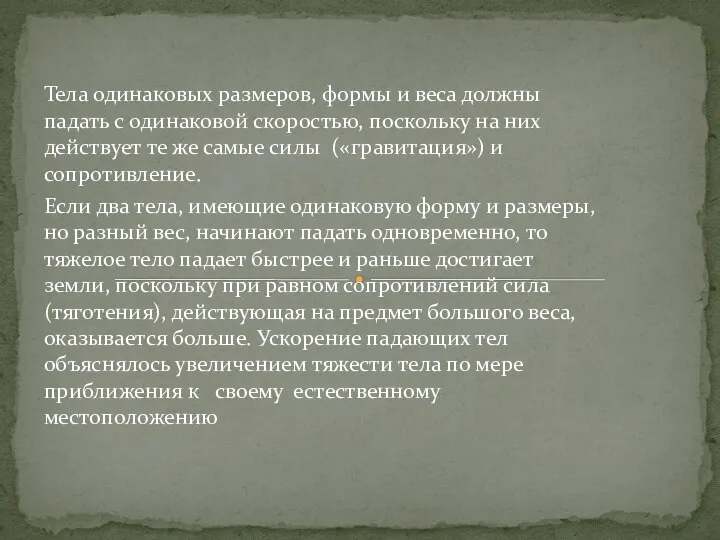 Тела одинаковых размеров, формы и веса должны падать с одинаковой скоростью, поскольку на них действует те же самые силы («гравитация») и сопротивление.

Если два тела, имеющие одинаковую форму и размеры, но разный вес, начинают падать одновременно, то тяжелое тело падает быстрее и раньше достигает земли, поскольку при равном сопротивлений сила (тяготения), действующая на предмет большого веса, оказывается больше. Ускорение падающих тел объяснялось увеличением тяжести тела по мере приближения к своему естественному местоположению